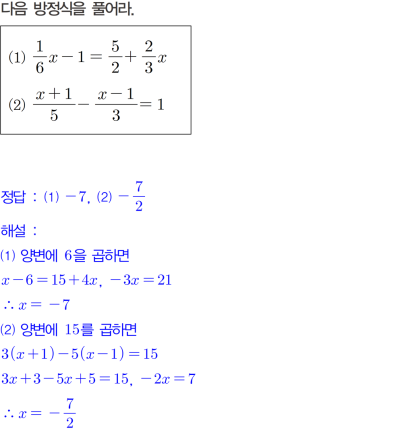 다음 방정식을 풀어라.

(1) $\frac{1}{6}x-1=\frac{5}{2}+\frac{2}{3}x$

(2) $\frac{x+1}{5}-\frac{x-1}{3}=1$

정답 : (1) $-7$, (2) $-\frac{7}{2}$

해설 :

(1) 양변에 6을 곱하면

$x-6=15+4x$, $-3x=21$

$\therefore x=-7$

(2) 양변에 15를 곱하면

$3(x+1)-5(x-1)=15$

$3x+3-5x+5=15$, $-2x=7$

$\therefore x=-\frac{7}{2}$